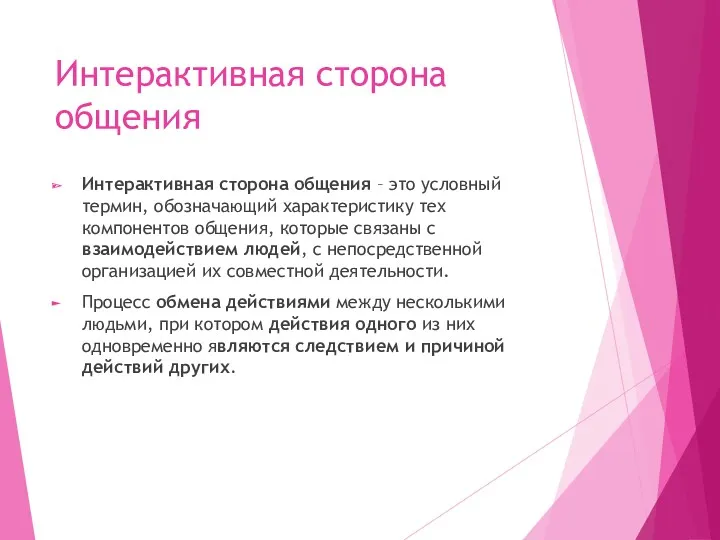 Интерактивная сторона общения

Интерактивная сторона общения – это условный термин, обозначающий характеристику тех компонентов общения, которые связаны с взаимодействием людей, с непосредственной организацией их совместной деятельности.

Процесс обмена действиями между несколькими людьми, при котором действия одного из них одновременно являются следствием и причиной действий других.